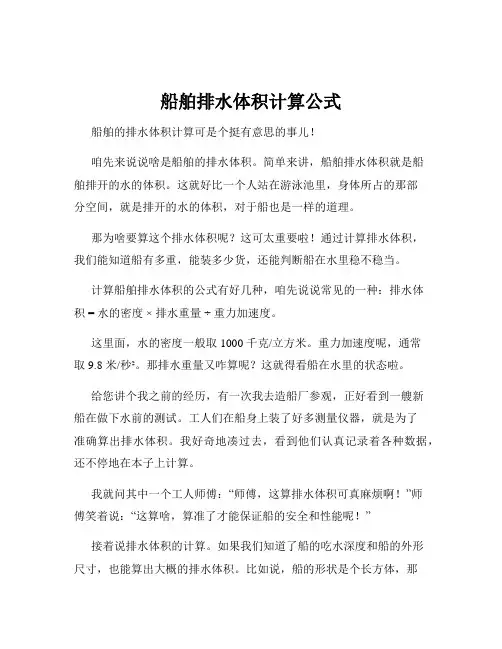 船舶排水体积计算公式

船舶的排水体积计算可是个挺有意思的事儿！

咱先来说说啥是船舶的排水体积。简单来讲，船舶排水体积就是船舶排开的水的体积。这就好比一个人站在游泳池里，身体所占的那部分空间，就是排开的水的体积，对于船也是一样的道理。

那为啥要算这个排水体积呢？这可太重要啦！通过计算排水体积，我们能知道船有多重，能装多少货，还能判断船在水里稳不稳当。

计算船舶排水体积的公式有好几种，咱先说说常见的一种：排水体积 = 水的密度 × 排水重量 ÷ 重力加速度。

这里面，水的密度一般取 1000 千克/立方米。重力加速度呢，通常取 9.8 米/秒²。那排水重量又咋算呢？这就得看船在水里的状态啦。

给您讲个我之前的经历，有一次我去造船厂参观，正好看到一艘新船在做下水前的测试。工人们在船身上装了好多测量仪器，就是为了准确算出排水体积。我好奇地凑过去，看到他们认真记录着各种数据，还不停地在本子上计算。

我就问其中一个工人师傅：“师傅，这算排水体积可真麻烦啊！”师傅笑着说：“这算啥，算准了才能保证船的安全和性能呢！”

接着说排水体积的计算。如果我们知道了船的吃水深度和船的外形尺寸，也能算出大概的排水体积。比如说，船的形状是个长方体，那